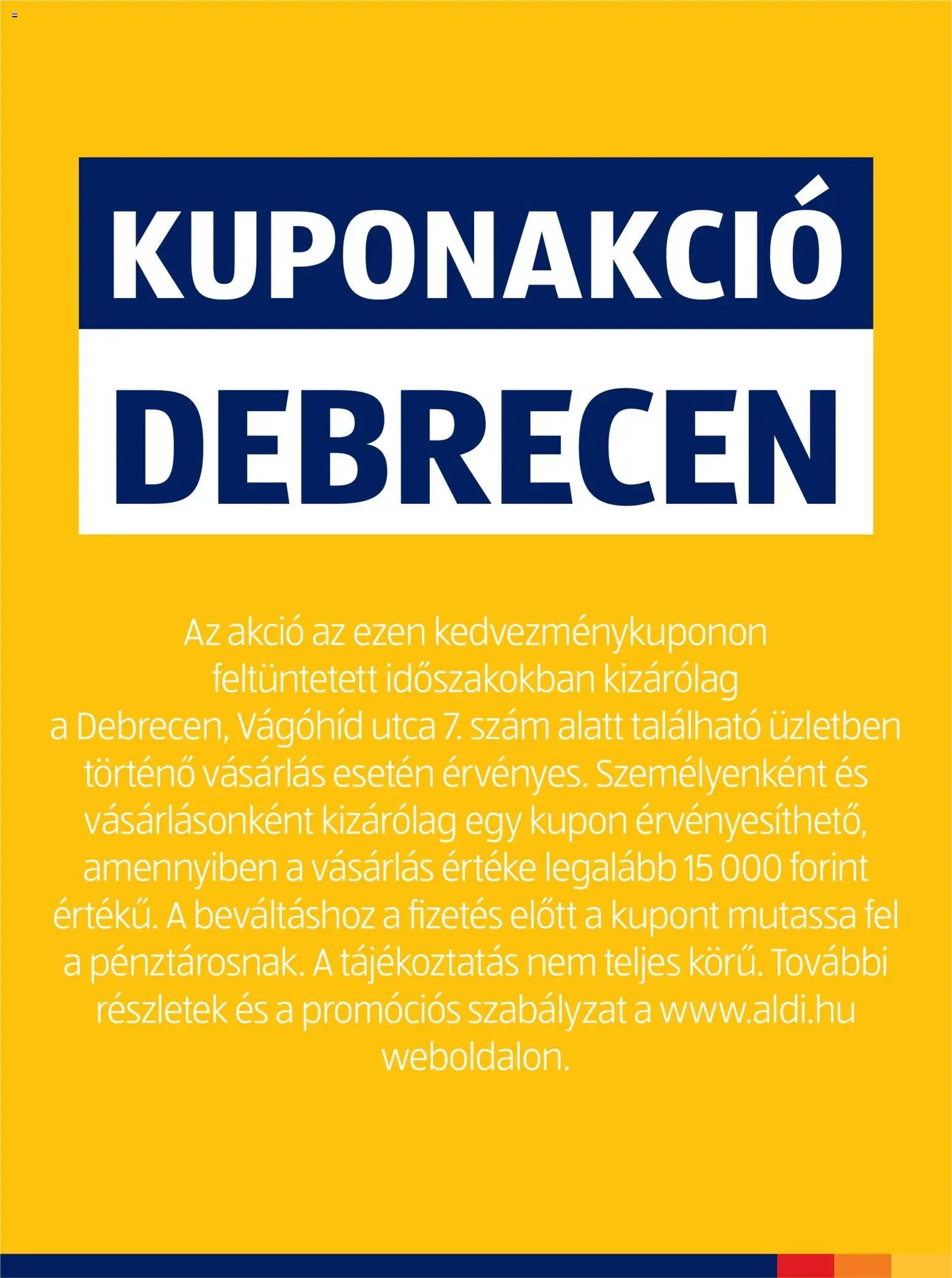 KUPONAKCIÓ
DEBRECEN

Az akció az ezen kedvezménykuponon feltüntetett időszakokban kizárólag a Debrecen, Vágóhíd utca 7. szám alatt található üzletben történő vásárlás esetén érvényes. Személyenként és vásárlásonként kizárólag egy kupon érvényesíthető, amennyiben a vásárlás értéke legalább 15 000 forint értékű. A beváltáshoz a fizetés előtt a kupont mutassa fel a pénztárosnak. A tájékoztatás nem teljes körű. További részletek és a promóciós szabályzat a www.aldi.hu weboldalon.